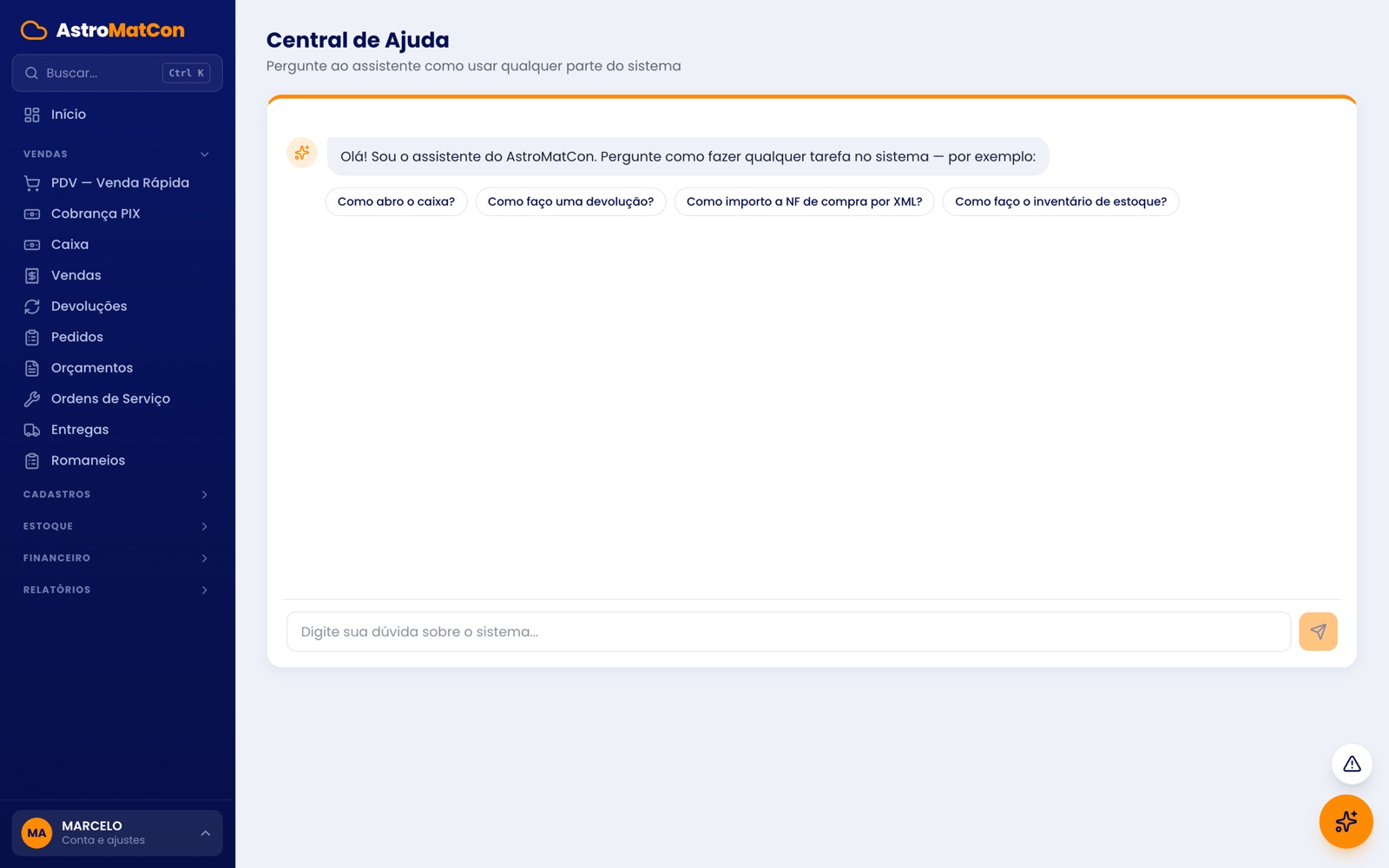 AstroMatCon

Buscar... Ctrl K

Início

VENDAS

PDV — Venda Rápida
Cobrança PIX
Caixa
Vendas
Devoluções
Pedidos
Orçamentos
Ordens de Serviço
Entregas
Romaneios

CADASTROS
ESTOQUE
FINANCEIRO
RELATÓRIOS

MA MARCELO
Conta e ajustes

Central de Ajuda
Pergunte ao assistente como usar qualquer parte do sistema

Olá! Sou o assistente do AstroMatCon. Pergunte como fazer qualquer tarefa no sistema — por exemplo:

Como abro o caixa?
Como faço uma devolução?
Como importo a NF de compra por XML?
Como faço o inventário de estoque?

Digite sua dúvida sobre o sistema...